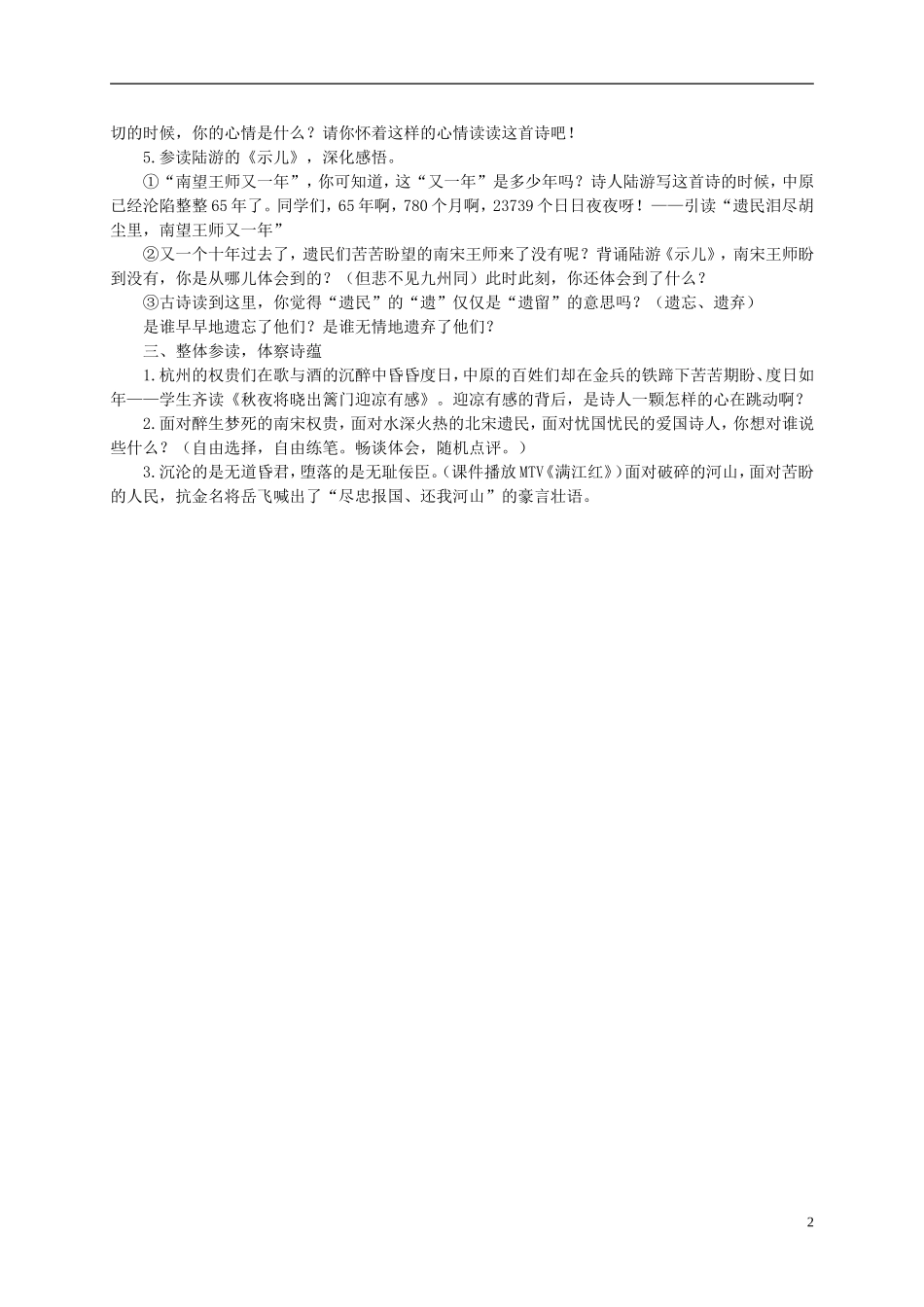 切的时候，你的心情是什么？请你怀着这样的心情读读这首诗吧！

5.参读陆游的《示儿》，深化感悟。

①“南望王师又一年”，你可知道，这“又一年”是多少年吗？诗人陆游写这首诗的时候，中原已经沦陷整整65年了。同学们，65年啊，780个月啊，23739个日日夜夜呀！——引读“遗民泪尽胡尘里，南望王师又一年”

②又一个十年过去了，遗民们苦苦盼望的南宋王师来了没有呢？背诵陆游《示儿》，南宋王师盼到没有，你是从哪儿体会到的？（但悲不见九州同）此时此刻，你还体会到了什么？

③古诗读到这里，你觉得“遗民”的“遗”仅仅是“遗留”的意思吗？（遗忘、遗弃）

是谁早早地遗忘了他们？是谁无情地遗弃了他们？

三、整体参读，体察诗蕴

1.杭州的权贵们在歌与酒的沉醉中昏昏度日，中原的百姓们却在金兵的铁蹄下苦苦期盼、度日如年——学生齐读《秋夜将晓出篱门迎凉有感》。迎凉有感的背后，是诗人一颗怎样的心在跳动啊？

2.面对醉生梦死的南宋权贵，面对水深火热的北宋遗民，面对忧国忧民的爱国诗人，你想对谁说些什么？（自由选择，自由练笔。畅谈体会，随机点评。）

3.沉沦的是无道昏君，堕落的是无耻佞臣。(课件播放MTV《满江红》)面对破碎的河山，面对苦盼的人民，抗金名将岳飞喊出了“尽忠报国、还我河山”的豪言壮语。

2